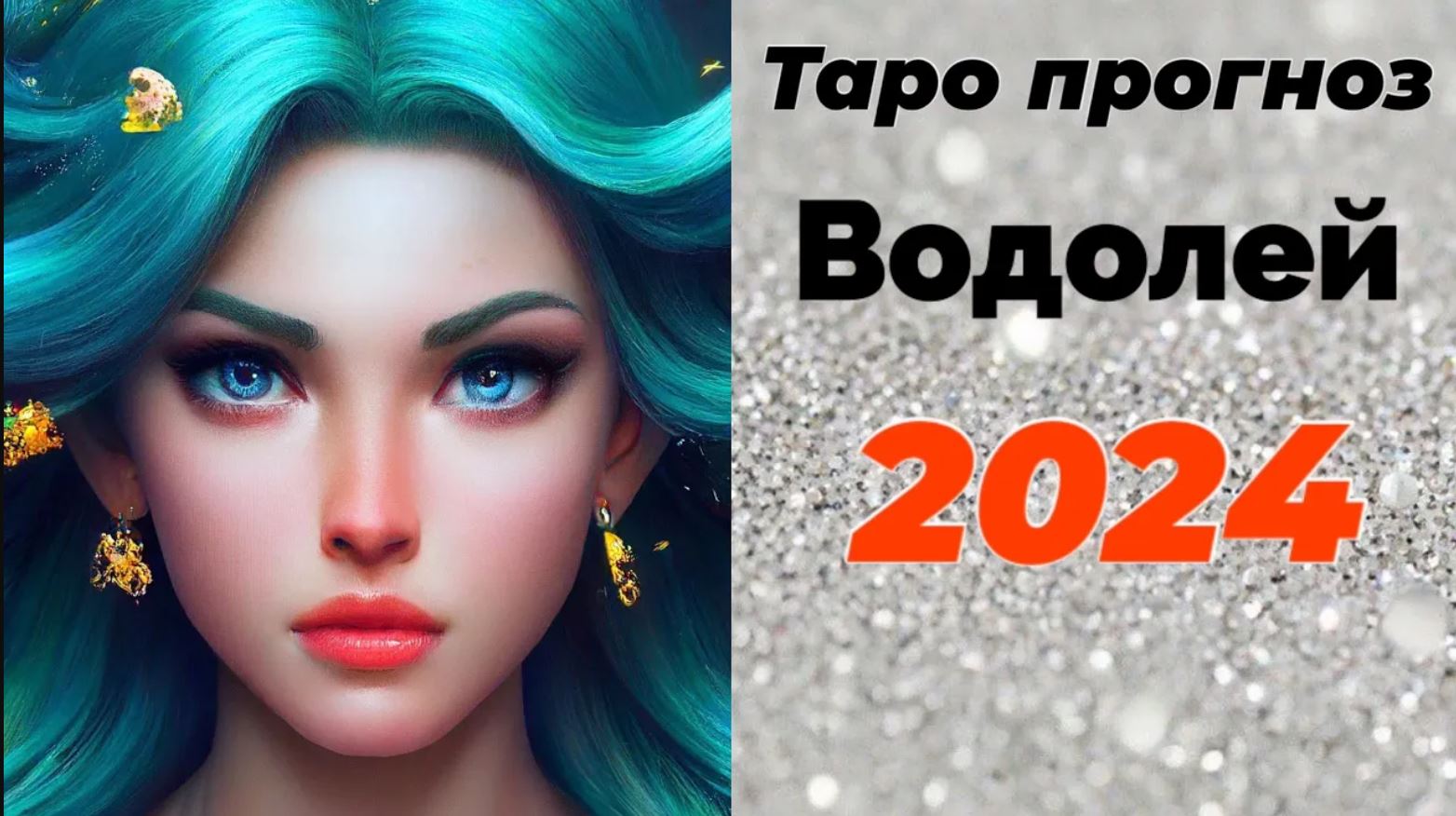 Таро прогноз
Водолей
2024